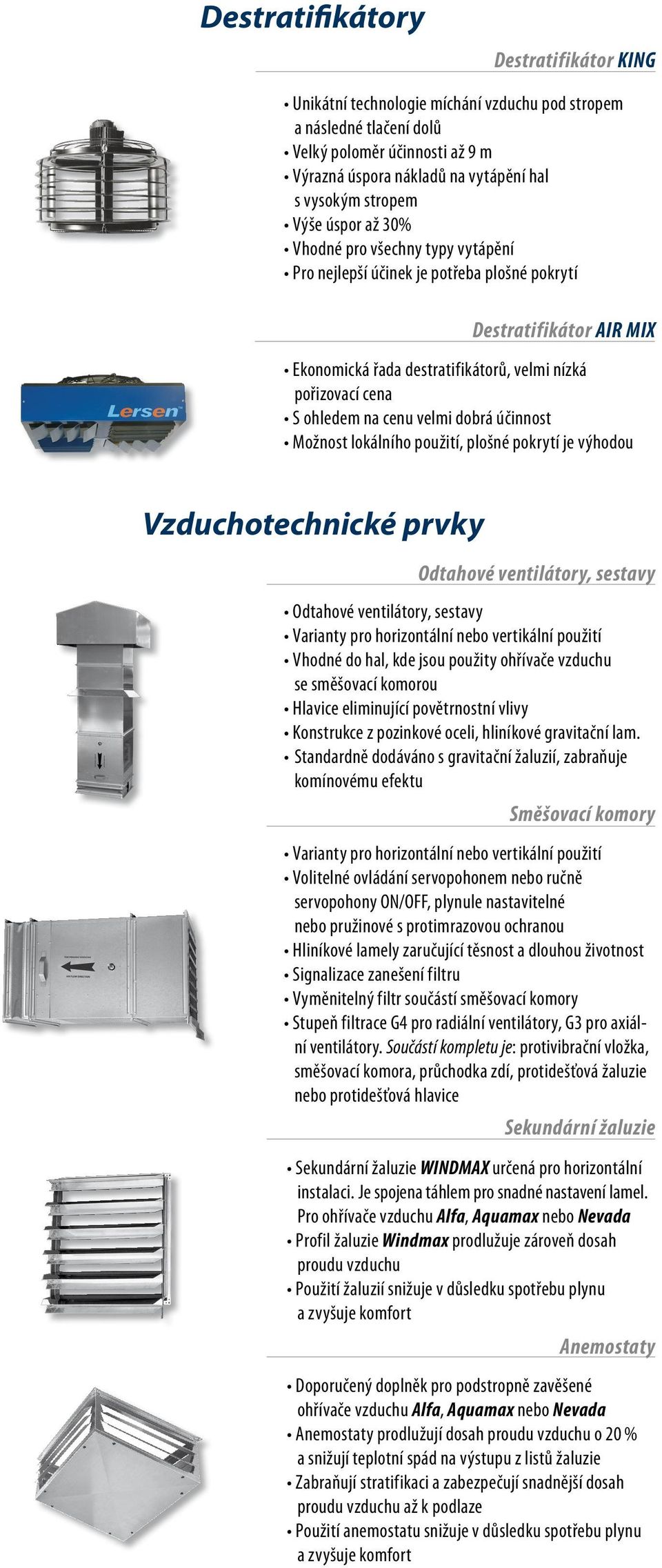 Destratifikátory

Destratifikátor KING

• Unikátní technologie míchání vzduchu pod stropem a následné tlačení dolů
• Velký poloměr účinnosti až 9 m
• Výrazná úspora nákladů na vytápění hal s vysokým stropem
• Výše úspor až 30%
• Vhodné pro všechny typy vytápění
• Pro nejlepší účinek je potřeba plošné pokrytí

Destratifikátor AIR MIX

Lersen

• Ekonomická řada destratifikátorů, velmi nízká pořizovací cena
• S ohledem na cenu velmi dobrá účinnost
• Možnost lokálního použití, plošné pokrytí je výhodou

Vzduchotechnické prvky

Odtahové ventilátory, sestavy

• Odtahové ventilátory, sestavy
• Varianty pro horizontální nebo vertikální použití
• Vhodné do hal, kde jsou použity ohřívače vzduchu se směšovací komorou
• Hlavice eliminující povětrnostní vlivy
• Konstrukce z pozinkové oceli, hliníkové gravitační lam.
• Standardně dodáváno s gravitační žaluzií, zabraňuje komínovému efektu

Směšovací komory

• Varianty pro horizontální nebo vertikální použití
• Volitelné ovládání servopohonem nebo ručně servopohony ON/OFF, plynule nastavitelné nebo pružinové s protimrazovou ochranou
• Hliníkové lamely zaručující těsnost a dlouhou životnost
• Signalizace zanešení filtru
• Vyměnitelný filtr součástí směšovací komory
• Stupeň filtrace G4 pro radiální ventilátory, G3 pro axiální ventilátory. Součástí kompletu je: protivibrační vložka, směšovací komora, průchodka zdí, protidešťová žaluzie nebo protidešťová hlavice

Sekundární žaluzie

• Sekundární žaluzie WINDMAX určená pro horizontální instalaci. Je spojena táhlem pro snadné nastavení lamel. Pro ohřívače vzduchu Alfa, Aquamax nebo Nevada
• Profil žaluzie Windmax prodlužuje zároveň dosah proudu vzduchu
• Použití žaluzií snižuje v důsledku spotřebu plynu a zvyšuje komfort

Anemostaty

• Doporučený doplněk pro podstropně zavěšené ohřívače vzduchu Alfa, Aquamax nebo Nevada
• Anemostaty prodlužují dosah proudu vzduchu o 20 % a snižují teplotní spád na výstupu z listů žaluzie
• Zabraňují stratifikaci a zabezpečují snadnější dosah proudu vzduchu až k podlaze
• Použití anemostatu snižuje v důsledku spotřebu plynu a zvyšuje komfort